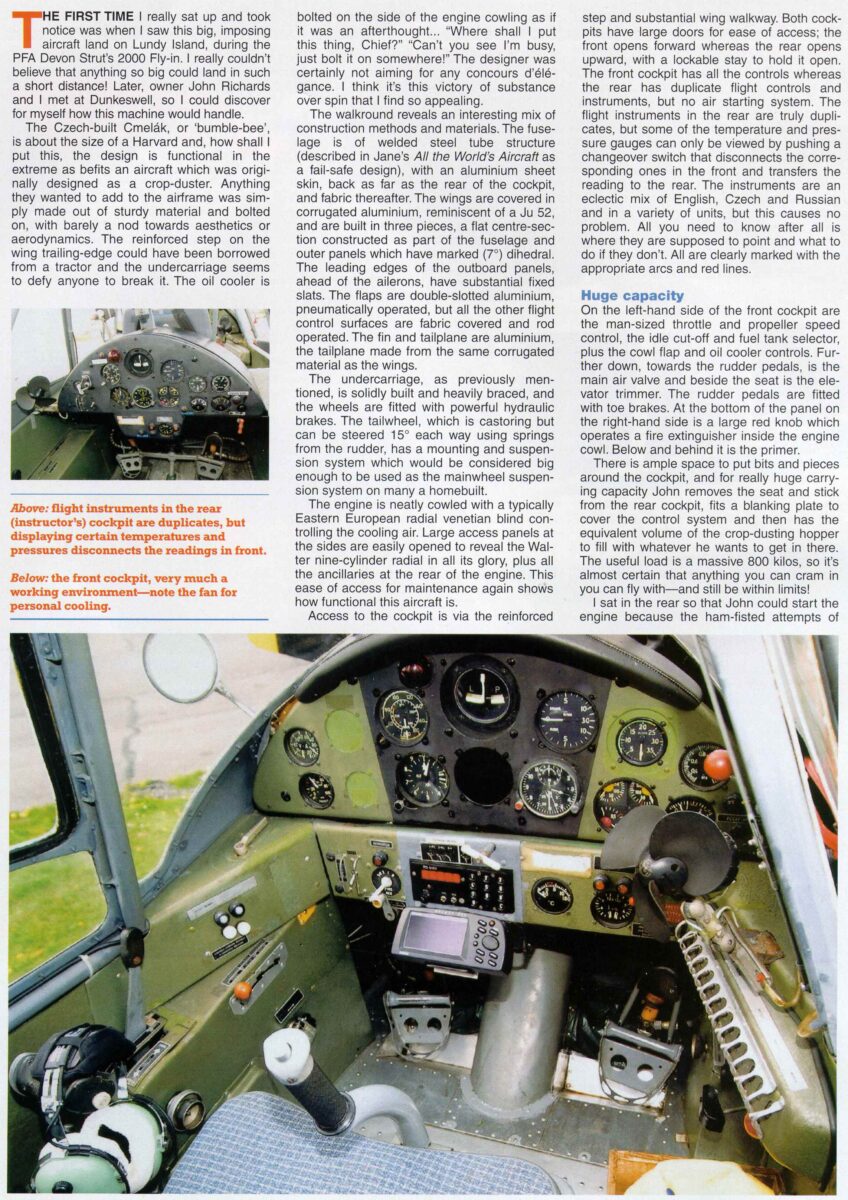 THE FIRST TIME I really sat up and took notice was when I saw this big, imposing aircraft land on Lundy Island, during the PFA Devon Strut's 2000 Fly-in. I really couldn't believe that anything so big could land in such a short distance! Later, owner John Richards and I met at Dunkeswell, so I could discover for myself how this machine would handle.

The Czech-built Cmelák, or 'bumble-bee', is about the size of a Harvard and, how shall I put this, the design is functional in the extreme as befits an aircraft which was originally designed as a crop-duster. Anything they wanted to add to the airframe was simply made out of sturdy material and bolted on, with barely a nod towards aesthetics or aerodynamics. The reinforced step on the wing trailing-edge could have been borrowed from a tractor and the undercarriage seems to defy anyone to break it. The oil cooler is

Above: flight instruments in the rear (instructor's) cockpit are duplicates, but displaying certain temperatures and pressures disconnects the readings in front.

Below: the front cockpit, very much a working environment—note the fan for personal cooling.

bolted on the side of the engine cowling as if it was an afterthought... "Where shall I put this thing, Chief?" "Can't you see I'm busy, just bolt it on somewhere!" The designer was certainly not aiming for any concours d'élégance. I think it's this victory of substance over spin that I find so appealing.

The walkround reveals an interesting mix of construction methods and materials. The fuselage is of welded steel tube structure (described in Jane's All the World's Aircraft as a fail-safe design), with an aluminium sheet skin, back as far as the rear of the cockpit, and fabric thereafter. The wings are covered in corrugated aluminium, reminiscent of a Ju 52, and are built in three pieces, a flat centre-section constructed as part of the fuselage and outer panels which have marked (7°) dihedral. The leading edges of the outboard panels, ahead of the ailerons, have substantial fixed slats. The flaps are double-slotted aluminium, pneumatically operated, but all the other flight control surfaces are fabric covered and rod operated. The fin and tailplane are aluminium, the tailplane made from the same corrugated material as the wings.

The undercarriage, as previously mentioned, is solidly built and heavily braced, and the wheels are fitted with powerful hydraulic brakes. The tailwheel, which is castoring but can be steered 15° each way using springs from the rudder, has a mounting and suspension system which would be considered big enough to be used as the mainwheel suspension system on many a homebuilt.

The engine is neatly cowled with a typically Eastern European radial venetian blind controlling the cooling air. Large access panels at the sides are easily opened to reveal the Walter nine-cylinder radial in all its glory, plus all the ancillaries at the rear of the engine. This ease of access for maintenance again shows how functional this aircraft is.

Access to the cockpit is via the reinforced step and substantial wing walkway. Both cockpits have large doors for ease of access; the front opens forward whereas the rear opens upward, with a lockable stay to hold it open. The front cockpit has all the controls whereas the rear has duplicate flight controls and instruments, but no air starting system. The flight instruments in the rear are truly duplicates, but some of the temperature and pressure gauges can only be viewed by pushing a changeover switch that disconnects the corresponding ones in the front and transfers the reading to the rear. The instruments are an eclectic mix of English, Czech and Russian and in a variety of units, but this causes no problem. All you need to know after all is where they are supposed to point and what to do if they don't. All are clearly marked with the appropriate arcs and red lines.

Huge capacity
On the left-hand side of the front cockpit are the man-sized throttle and propeller speed control, the idle cut-off and fuel tank selector, plus the cowl flap and oil cooler controls. Further down, towards the rudder pedals, is the main air valve and beside the seat is the elevator trimmer. The rudder pedals are fitted with toe brakes. At the bottom of the panel on the right-hand side is a large red knob which operates a fire extinguisher inside the engine cowl. Below and behind it is the primer.

There is ample space to put bits and pieces around the cockpit, and for really huge carrying capacity John removes the seat and stick from the rear cockpit, fits a blanking plate to cover the control system and then has the equivalent volume of the crop-dusting hopper to fill with whatever he wants to get in there. The useful load is a massive 800 kilos, so it's almost certain that anything you can cram in you can fly with—and still be within limits!

I sat in the rear so that John could start the engine because the ham-fisted attempts of